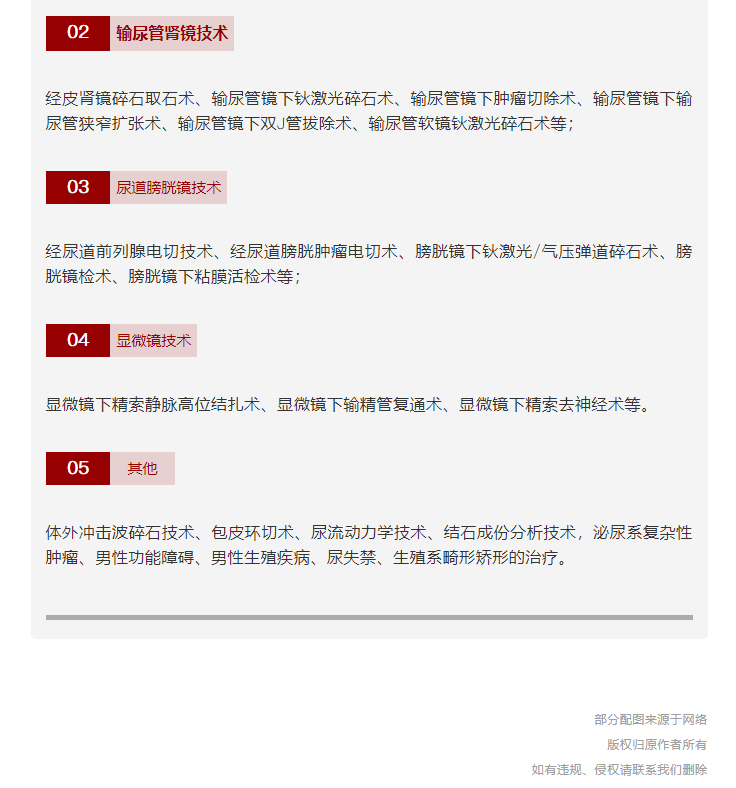 02 输尿管肾镜技术

经皮肾镜碎石取石术、输尿管镜下钬激光碎石术、输尿管镜下肿瘤切除术、输尿管镜下输尿管狭窄扩张术、输尿管镜下双J管拔除术、输尿管软镜钬激光碎石术等；

03 尿道膀胱镜技术

经尿道前列腺电切技术、经尿道膀胱肿瘤电切术、膀胱镜下钬激光/气压弹道碎石术、膀胱镜检术、膀胱镜下粘膜活检术等；

04 显微镜技术

显微镜下精索静脉高位结扎术、显微镜下输精管复通术、显微镜下精索去神经术等。

05 其他

体外冲击波碎石技术、包皮环切术、尿流动力学技术、结石成份分析技术，泌尿系复杂性肿瘤、男性功能障碍、男性生殖疾病、尿失禁、生殖系畸形矫形的治疗。

部分配图来源于网络
版权归原作者所有
如有违规、侵权请联系我们删除